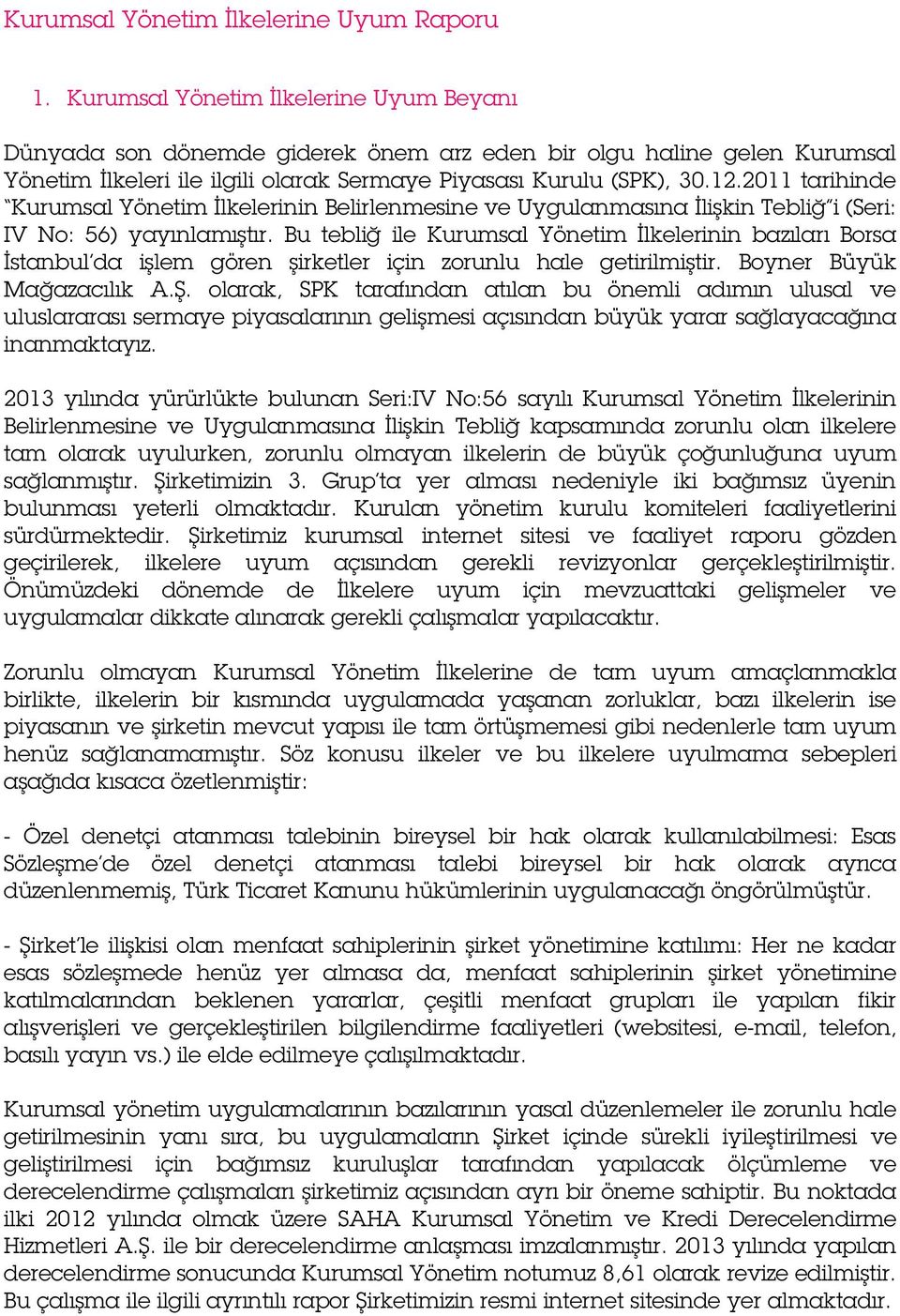 Kurumsal Yönetim İlkelerine Uyum Raporu

1. Kurumsal Yönetim İlkelerine Uyum Beyanı

Dünyada son dönemde giderek önem arz eden bir olgu haline gelen Kurumsal Yönetim İlkeleri ile ilgili olarak Sermaye Piyasası Kurulu (SPK), 30.12.2011 tarihinde "Kurumsal Yönetim İlkelerinin Belirlenmesine ve Uygulanmasına İlişkin Tebliğ"i (Seri: IV No: 56) yayınlamıştır. Bu tebliğ ile Kurumsal Yönetim İlkelerinin bazıları Borsa İstanbul'da işlem gören şirketler için zorunlu hale getirilmiştir. Boyner Büyük Mağazacılık A.Ş. olarak, SPK tarafından atılan bu önemli adımın ulusal ve uluslararası sermaye piyasalarının gelişmesi açısından büyük yarar sağlayacağına inanmaktayız.

2013 yılında yürürlükte bulunan Seri:IV No:56 sayılı Kurumsal Yönetim İlkelerinin Belirlenmesine ve Uygulanmasına İlişkin Tebliğ kapsamında zorunlu olan ilkelere tam olarak uyulurken, zorunlu olmayan ilkelerin de büyük çoğunluğuna uyum sağlanmıştır. Şirketimizin 3. Grup'ta yer alması nedeniyle iki bağımsız üyenin bulunması yeterli olmaktadır. Kurulan yönetim kurulu komiteleri faaliyetlerini sürdürmektedir. Şirketimiz kurumsal internet sitesi ve faaliyet raporu gözden geçirilerek, ilkelere uyum açısından gerekli revizyonlar gerçekleştirilmiştir. Önümüzdeki dönemde de İlkelere uyum için mevzuattaki gelişmeler ve uygulamalar dikkate alınarak gerekli çalışmalar yapılacaktır.

Zorunlu olmayan Kurumsal Yönetim İlkelerine de tam uyum amaçlanmakla birlikte, ilkelerin bir kısmında uygulamada yaşanan zorluklar, bazı ilkelerin ise piyasanın ve şirketin mevcut yapısı ile tam örtüşmemesi gibi nedenlerle tam uyum henüz sağlanamamıştır. Söz konusu ilkeler ve bu ilkelere uyulmama sebepleri aşağıda kısaca özetlenmiştir:

- Özel denetçi atanması talebinin bireysel bir hak olarak kullanılabilmesi: Esas Sözleşme'de özel denetçi atanması talebi bireysel bir hak olarak ayrıca düzenlenmemiş, Türk Ticaret Kanunu hükümlerinin uygulanacağı öngörülmüştür.

- Şirket'le ilişkisi olan menfaat sahiplerinin şirket yönetimine katılımı: Her ne kadar esas sözleşmede henüz yer almasa da, menfaat sahiplerinin şirket yönetimine katılmalarından beklenen yararlar, çeşitli menfaat grupları ile yapılan fikir alışverişleri ve gerçekleştirilen bilgilendirme faaliyetleri (websitesi, e-mail, telefon, basılı yayın vs.) ile elde edilmeye çalışılmaktadır.

Kurumsal yönetim uygulamalarının bazılarının yasal düzenlemeler ile zorunlu hale getirilmesinin yanı sıra, bu uygulamaların Şirket içinde sürekli iyileştirilmesi ve geliştirilmesi için bağımsız kuruluşlar tarafından yapılacak ölçümleme ve derecelendirme çalışmaları şirketimiz açısından ayrı bir öneme sahiptir. Bu noktada ilki 2012 yılında olmak üzere SAHA Kurumsal Yönetim ve Kredi Derecelendirme Hizmetleri A.Ş. ile bir derecelendirme anlaşması imzalanmıştır. 2013 yılında yapılan derecelendirme sonucunda Kurumsal Yönetim notumuz 8,61 olarak revize edilmiştir. Bu çalışma ile ilgili ayrıntılı rapor Şirketimizin resmi internet sitesinde yer almaktadır.